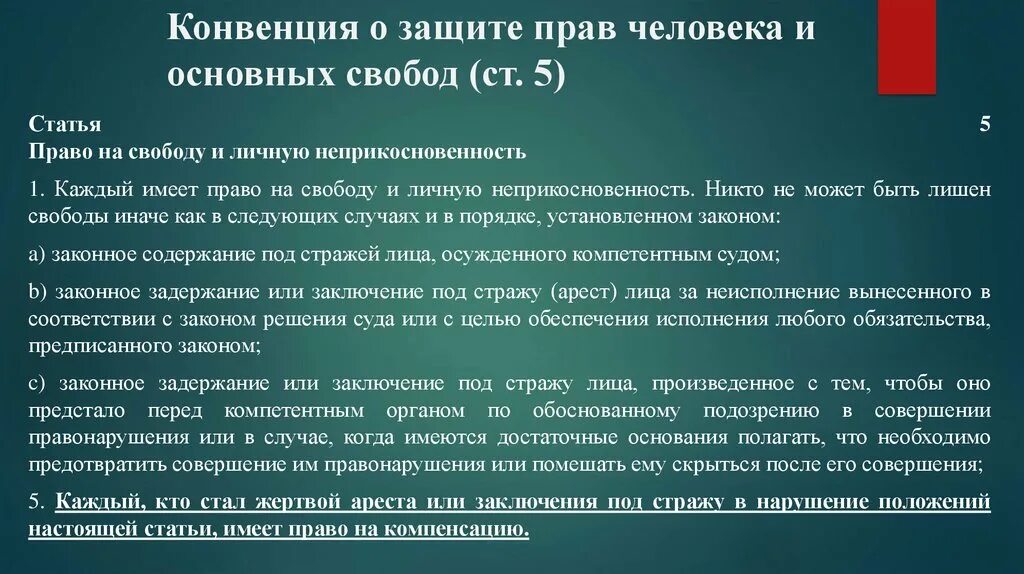 Конвенция о защите прав человека и основных свобод (ст. 5)

Статья 5
Право на свободу и личную неприкосновенность

1. Каждый имеет право на свободу и личную неприкосновенность. Никто не может быть лишен свободы иначе как в следующих случаях и в порядке, установленном законом:

a) законное содержание под стражей лица, осужденного компетентным судом;

b) законное задержание или заключение под стражу (арест) лица за неисполнение вынесенного в соответствии с законом решения суда или с целью обеспечения исполнения любого обязательства, предписанного законом;

c) законное задержание или заключение под стражу лица, произведенное с тем, чтобы оно предстало перед компетентным органом по обоснованному подозрению в совершении правонарушения или в случае, когда имеются достаточные основания полагать, что необходимо предотвратить совершение им правонарушения или помешать ему скрыться после его совершения;

5. Каждый, кто стал жертвой ареста или заключения под стражу в нарушение положений настоящей статьи, имеет право на компенсацию.